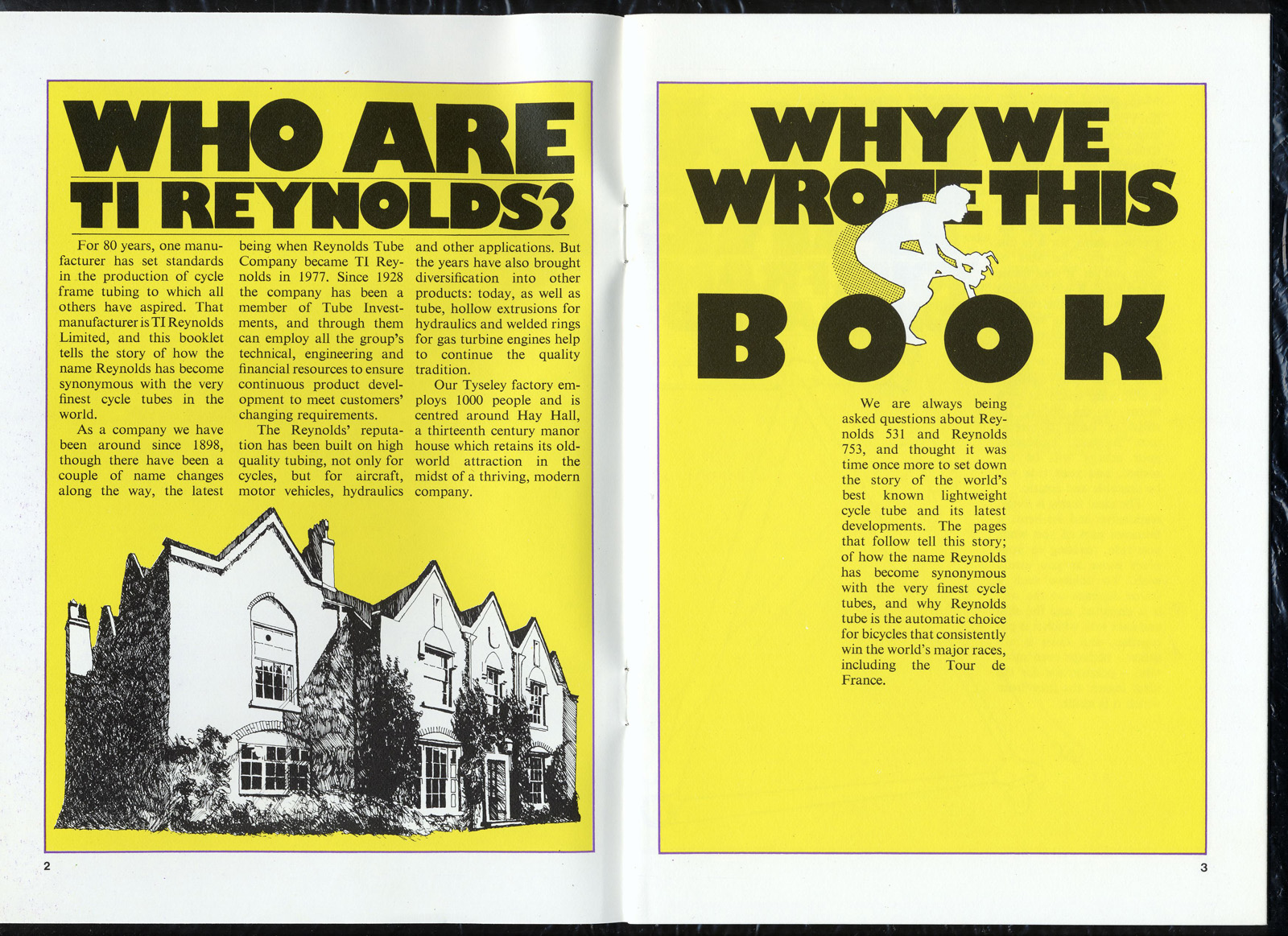 WHO ARE TI REYNOLDS?

For 80 years, one manufacturer has set standards in the production of cycle frame tubing to which all others have aspired. That manufacturer is TI Reynolds Limited, and this booklet tells the story of how the name Reynolds has become synonymous with the very finest cycle tubes in the world.

As a company we have been around since 1898, though there have been a couple of name changes along the way, the latest being when Reynolds Tube Company became TI Reynolds in 1977. Since 1928 the company has been a member of Tube Investments, and through them can employ all the group's technical, engineering and financial resources to ensure continuous product development to meet customers' changing requirements.

The Reynolds' reputation has been built on high quality tubing, not only for cycles, but for aircraft, motor vehicles, hydraulics and other applications. But the years have also brought diversification into other products: today, as well as tube, hollow extrusions for hydraulics and welded rings for gas turbine engines help to continue the quality tradition.

Our Tyseley factory employs 1000 people and is centred around Hay Hall, a thirteenth century manor house which retains its old-world attraction in the midst of a thriving, modern company.

2

WHY WE WROTE THIS BOOK

We are always being asked questions about Reynolds 531 and Reynolds 753, and thought it was time once more to set down the story of the world's best known lightweight cycle tube and its latest developments. The pages that follow tell this story; of how the name Reynolds has become synonymous with the very finest cycle tubes, and why Reynolds tube is the automatic choice for bicycles that consistently win the world's major races, including the Tour de France.

3